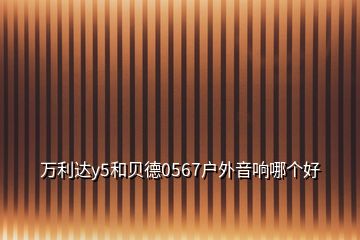 万利达y5和贝德0567户外音响哪个好